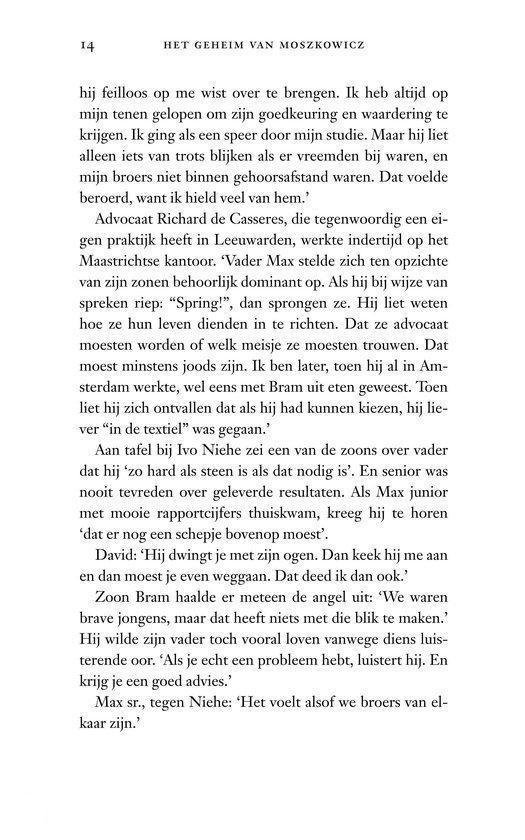 14 HET GEHEIM VAN MOSZKOWICZ

hij feilloos op me wist over te brengen. Ik heb altijd op mijn tenen gelopen om zijn goedkeuring en waardering te krijgen. Ik ging als een speer door mijn studie. Maar hij liet alleen iets van trots blijken als er vreemden bij waren, en mijn broers niet binnen gehoorsafstand waren. Dat voelde beroerd, want ik hield veel van hem.'

Advocaat Richard de Casseres, die tegenwoordig een eigen praktijk heeft in Leeuwarden, werkte indertijd op het Maastrichtse kantoor. 'Vader Max stelde zich ten opzichte van zijn zonen behoorlijk dominant op. Als hij bij wijze van spreken riep: "Spring!", dan sprongen ze. Hij liet weten hoe ze hun leven dienden in te richten. Dat ze advocaat moesten worden of welk meisje ze moesten trouwen. Dat moest minstens joods zijn. Ik ben later, toen hij al in Amsterdam werkte, wel eens met Bram uit eten geweest. Toen liet hij zich ontvallen dat als hij had kunnen kiezen, hij liever "in de textiel" was gegaan.'

Aan tafel bij Ivo Niehe zei een van de zoons over vader dat hij 'zo hard als steen is als dat nodig is'. En senior was nooit tevreden over geleverde resultaten. Als Max junior met mooie rapportcijfers thuiskwam, kreeg hij te horen 'dat er nog een schepje bovenop moest'.

David: 'Hij dwingt je met zijn ogen. Dan keek hij me aan en dan moest je even weggaan. Dat deed ik dan ook.'

Zoon Bram haalde er meteen de angel uit: 'We waren brave jongens, maar dat heeft niets met die blik te maken.' Hij wilde zijn vader toch vooral loven vanwege diens luisterende oor. 'Als je echt een probleem hebt, luistert hij. En krijg je een goed advies.'

Max sr., tegen Niehe: 'Het voelt alsof we broers van elkaar zijn.'